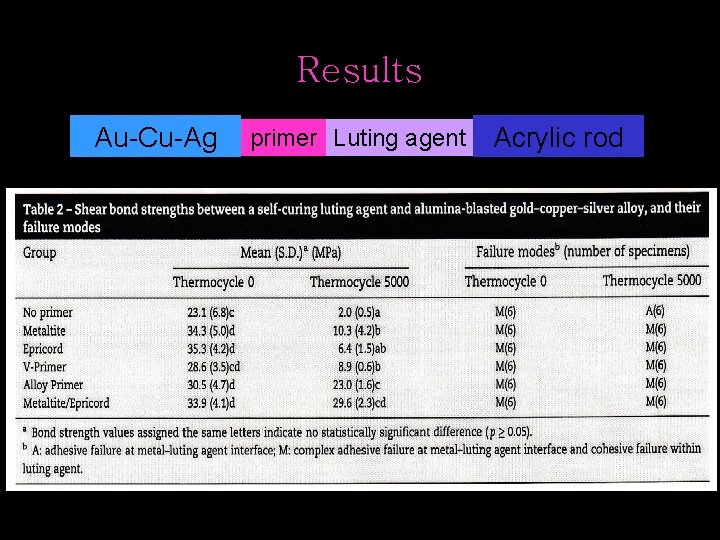 Results

Au-Cu-Ag primer Luting agent Acrylic rod

Table 2 – Shear bond strengths between a self-curing luting agent and alumina-blasted gold–copper–silver alloy, and their failure modes

| Group | Mean (S.D.)$^{a}$ (MPa) |  | Failure modes$^{b}$ (number of specimens) |  |
|---|---|---|---|---|
|  | Thermocycle 0 | Thermocycle 5000 | Thermocycle 0 | Thermocycle 5000 |
| No primer | 23.1 (6.8)c | 2.0 (0.5)a | M(6) | A(6) |
| Metaltite | 34.3 (5.0)d | 10.3 (4.2)b | M(6) | M(6) |
| Epricord | 35.3 (4.2)d | 6.4 (1.5)ab | M(6) | M(6) |
| V-Primer | 28.6 (3.5)cd | 8.9 (0.6)b | M(6) | M(6) |
| Alloy Primer | 30.5 (4.7)d | 23.0 (1.6)c | M(6) | M(6) |
| Metaltite/Epricord | 33.9 (4.1)d | 29.6 (2.3)cd | M(6) | M(6) |

$^{a}$ Bond strength values assigned the same letters indicate no statistically significant difference ($p \geq 0.05$).
$^{b}$ A: adhesive failure at metal–luting agent interface; M: complex adhesive failure at metal–luting agent interface and cohesive failure within luting agent.